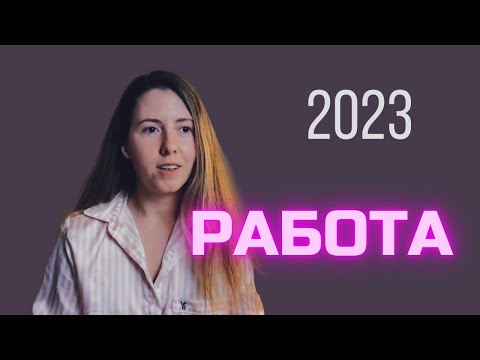 2023

РАБОТА